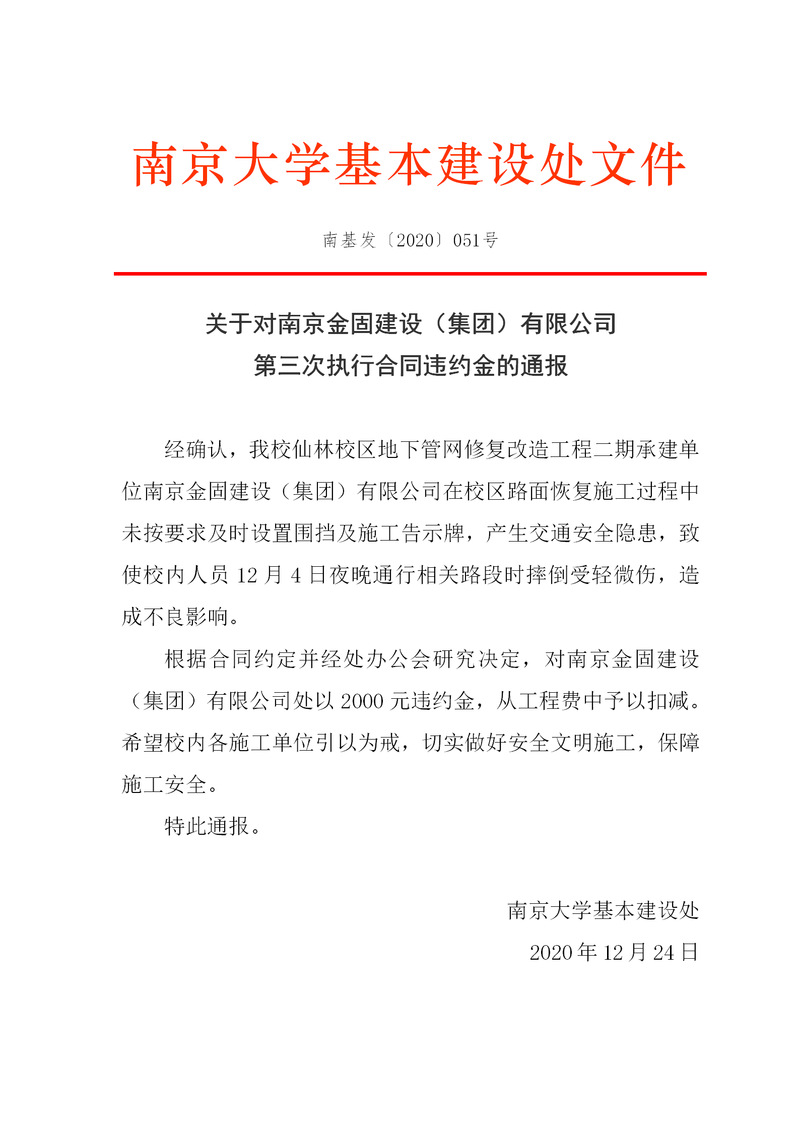 南京大学基本建设处文件

南基发〔2020〕051号

关于对南京金固建设（集团）有限公司
第三次执行合同违约金的通报

经确认，我校仙林校区地下管网修复改造工程二期承建单位南京金固建设（集团）有限公司在校区路面恢复施工过程中未按要求及时设置围挡及施工告示牌，产生交通安全隐患，致使校内人员 12 月 4 日夜晚通行相关路段时摔倒受轻微伤，造成不良影响。

根据合同约定并经处办公会研究决定，对南京金固建设（集团）有限公司处以 2000 元违约金，从工程费中予以扣减。希望校内各施工单位引以为戒，切实做好安全文明施工，保障施工安全。

特此通报。

南京大学基本建设处
2020 年 12 月 24 日